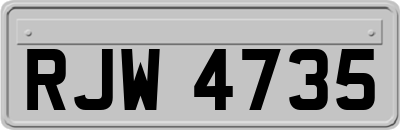 RJW 4735